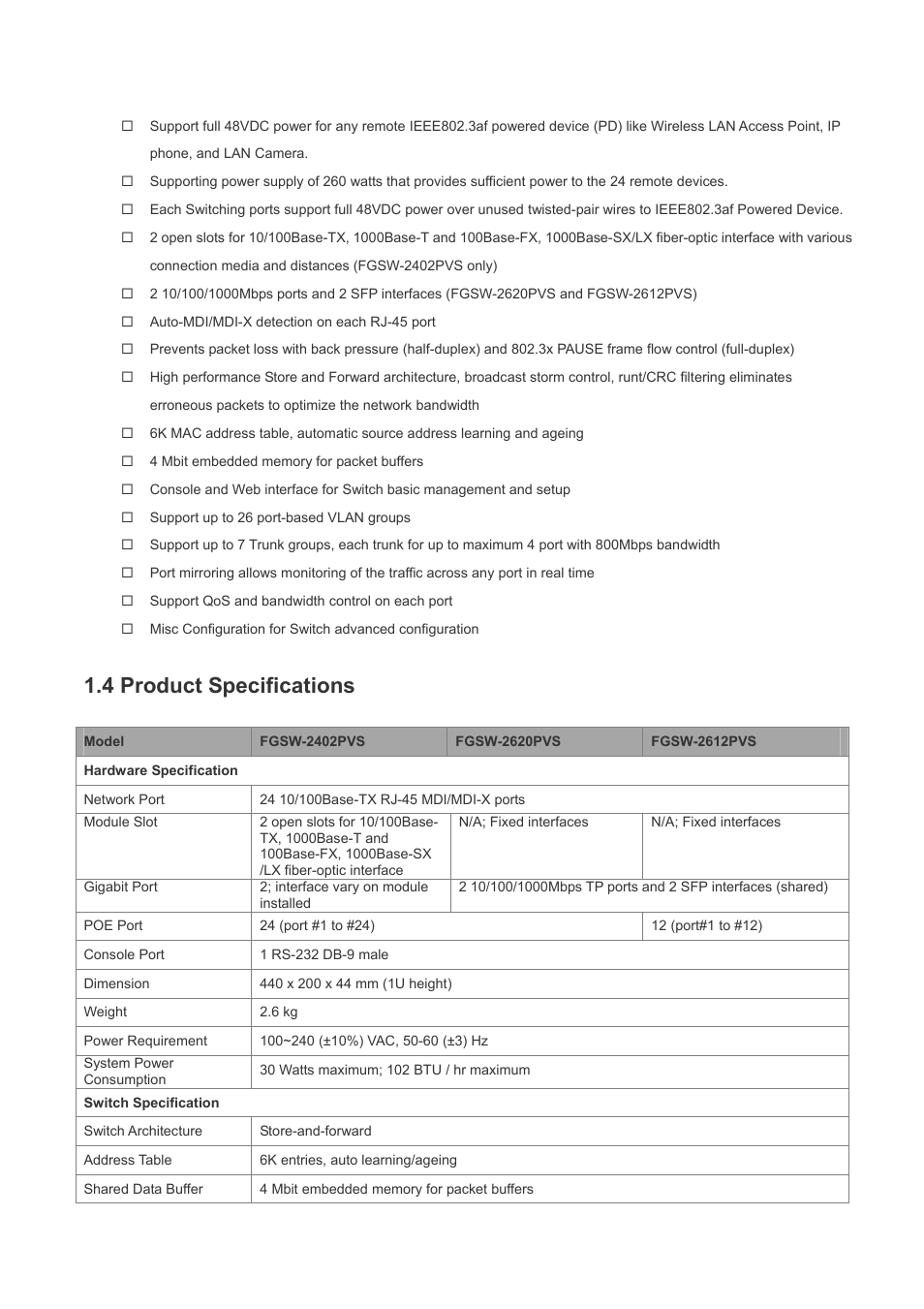 ☐ Support full 48VDC power for any remote IEEE802.3af powered device (PD) like Wireless LAN Access Point, IP phone, and LAN Camera.

☐ Supporting power supply of 260 watts that provides sufficient power to the 24 remote devices.

☐ Each Switching ports support full 48VDC power over unused twisted-pair wires to IEEE802.3af Powered Device.

☐ 2 open slots for 10/100Base-TX, 1000Base-T and 100Base-FX, 1000Base-SX/LX fiber-optic interface with various connection media and distances (FGSW-2402PVS only)

☐ 2 10/100/1000Mbps ports and 2 SFP interfaces (FGSW-2620PVS and FGSW-2612PVS)

☐ Auto-MDI/MDI-X detection on each RJ-45 port

☐ Prevents packet loss with back pressure (half-duplex) and 802.3x PAUSE frame flow control (full-duplex)

☐ High performance Store and Forward architecture, broadcast storm control, runt/CRC filtering eliminates erroneous packets to optimize the network bandwidth

☐ 6K MAC address table, automatic source address learning and ageing

☐ 4 Mbit embedded memory for packet buffers

☐ Console and Web interface for Switch basic management and setup

☐ Support up to 26 port-based VLAN groups

☐ Support up to 7 Trunk groups, each trunk for up to maximum 4 port with 800Mbps bandwidth

☐ Port mirroring allows monitoring of the traffic across any port in real time

☐ Support QoS and bandwidth control on each port

☐ Misc Configuration for Switch advanced configuration

1.4 Product Specifications

| Model | FGSW-2402PVS | FGSW-2620PVS | FGSW-2612PVS |
|---|---|---|---|
| Hardware Specification | | | |
| Network Port | 24 10/100Base-TX RJ-45 MDI/MDI-X ports | | |
| Module Slot | 2 open slots for 10/100Base-TX, 1000Base-T and 100Base-FX, 1000Base-SX /LX fiber-optic interface | N/A; Fixed interfaces | N/A; Fixed interfaces |
| Gigabit Port | 2; interface vary on module installed | 2 10/100/1000Mbps TP ports and 2 SFP interfaces (shared) | |
| POE Port | 24 (port #1 to #24) | | 12 (port#1 to #12) |
| Console Port | 1 RS-232 DB-9 male | | |
| Dimension | 440 x 200 x 44 mm (1U height) | | |
| Weight | 2.6 kg | | |
| Power Requirement | 100~240 (±10%) VAC, 50-60 (±3) Hz | | |
| System Power Consumption | 30 Watts maximum; 102 BTU / hr maximum | | |
| Switch Specification | | | |
| Switch Architecture | Store-and-forward | | |
| Address Table | 6K entries, auto learning/ageing | | |
| Shared Data Buffer | 4 Mbit embedded memory for packet buffers | | |